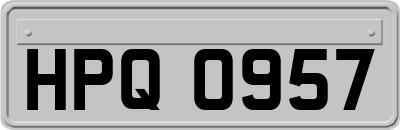 HPQ 0957